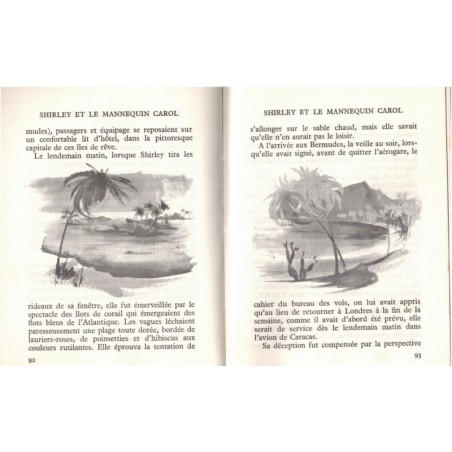 SHIRLEY ET LE MANNEQUIN CAROL

mudes), passagers et équipage se reposaient sur un confortable lit d'hôtel, dans la pittoresque capitale de ces îles de rêve.

Le lendemain matin, lorsque Shirley tira les rideaux de sa fenêtre, elle fut émerveillée par le spectacle des îlots de corail qui émergeaient des flots bleus de l'Atlantique. Les vagues léchaient paresseusement une plage toute dorée, bordée de lauriers-roses, de poinsetties et d'hibiscus aux couleurs rutilantes. Elle éprouva la tentation de

92

SHIRLEY ET LE MANNEQUIN CAROL

s'allonger sur le sable chaud, mais elle savait qu'elle n'en aurait pas le loisir.

A l'arrivée aux Bermudes, la veille au soir, lorsqu'elle avait signé, avant de quitter l'aérogare, le cahier du bureau des vols, on lui avait appris qu'au lieu de retourner à Londres à la fin de la semaine, comme il avait d'abord été prévu, elle serait de service dès le lendemain matin dans l'avion de Caracas.

Sa déception fut compensée par la perspective

93